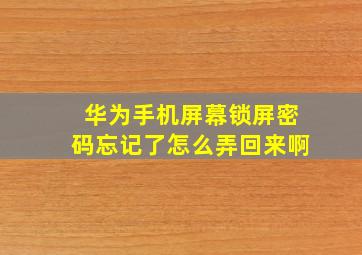 华为手机屏幕锁屏密码忘记了怎么弄回来啊